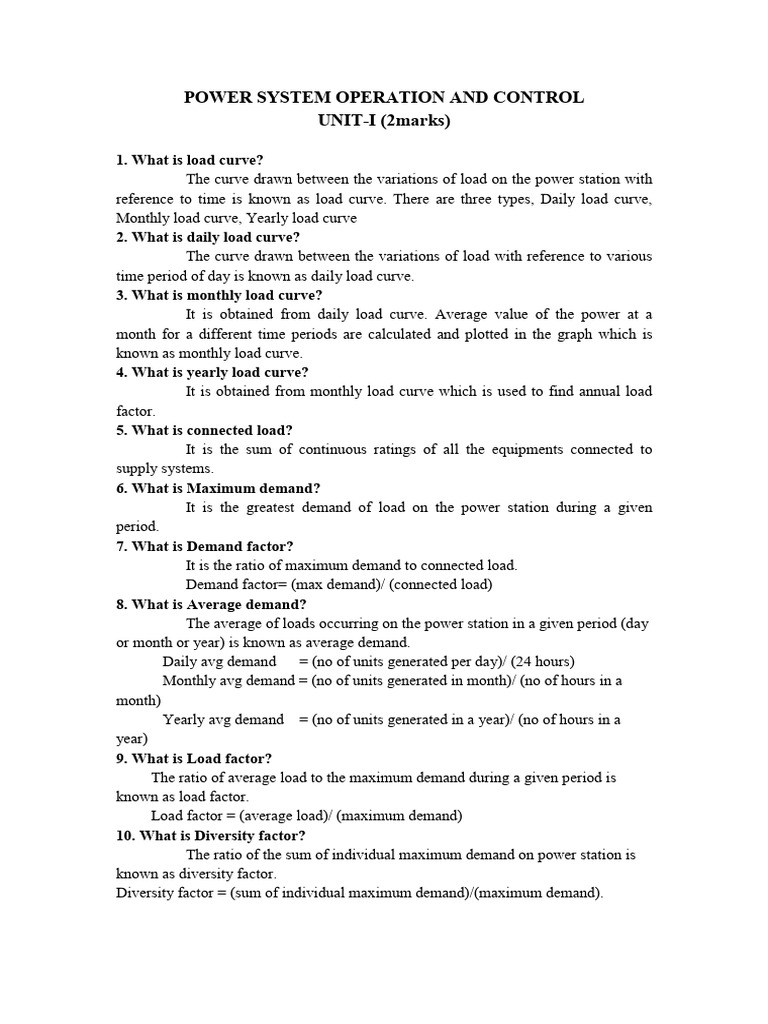 POWER SYSTEM OPERATION AND CONTROL
UNIT-I (2marks)

1. What is load curve?

The curve drawn between the variations of load on the power station with reference to time is known as load curve. There are three types, Daily load curve, Monthly load curve, Yearly load curve

2. What is daily load curve?

The curve drawn between the variations of load with reference to various time period of day is known as daily load curve.

3. What is monthly load curve?

It is obtained from daily load curve. Average value of the power at a month for a different time periods are calculated and plotted in the graph which is known as monthly load curve.

4. What is yearly load curve?

It is obtained from monthly load curve which is used to find annual load factor.

5. What is connected load?

It is the sum of continuous ratings of all the equipments connected to supply systems.

6. What is Maximum demand?

It is the greatest demand of load on the power station during a given period.

7. What is Demand factor?

It is the ratio of maximum demand to connected load.
Demand factor= (max demand)/ (connected load)

8. What is Average demand?

The average of loads occurring on the power station in a given period (day or month or year) is known as average demand.
Daily avg demand = (no of units generated per day)/ (24 hours)
Monthly avg demand = (no of units generated in month)/ (no of hours in a month)
Yearly avg demand = (no of units generated in a year)/ (no of hours in a year)

9. What is Load factor?

The ratio of average load to the maximum demand during a given period is known as load factor.
Load factor = (average load)/ (maximum demand)

10. What is Diversity factor?

The ratio of the sum of individual maximum demand on power station is known as diversity factor.
Diversity factor = (sum of individual maximum demand)/(maximum demand).